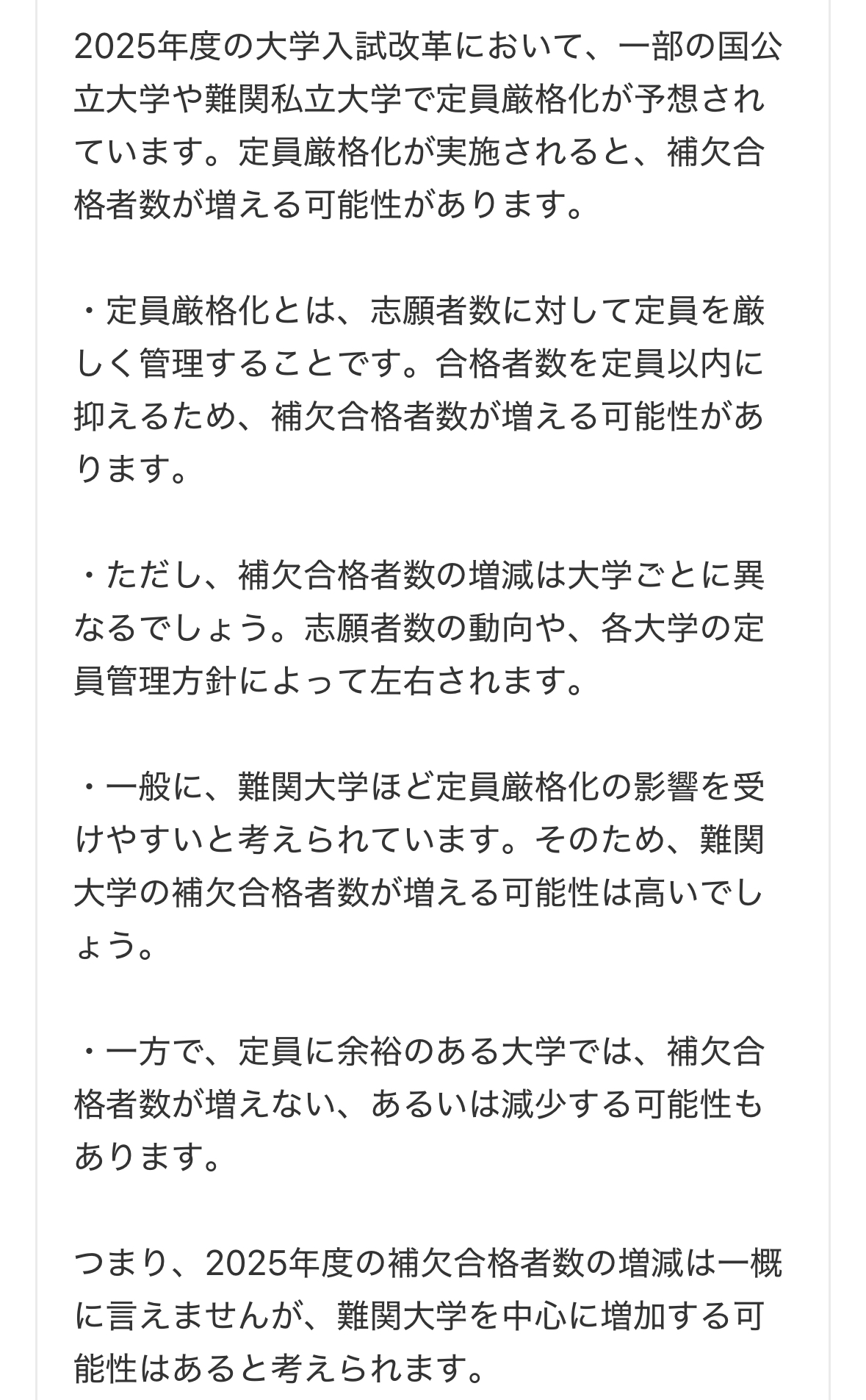 2025年度の大学入試改革において、一部の国公立大学や難関私立大学で定員厳格化が予想されています。定員厳格化が実施されると、補欠合格者数が増える可能性があります。

・定員厳格化とは、志願者数に対して定員を厳しく管理することです。合格者数を定員以内に抑えるため、補欠合格者数が増える可能性があります。

・ただし、補欠合格者数の増減は大学ごとに異なるでしょう。志願者数の動向や、各大学の定員管理方針によって左右されます。

・一般に、難関大学ほど定員厳格化の影響を受けやすいと考えられています。そのため、難関大学の補欠合格者数が増える可能性は高いでしょう。

・一方で、定員に余裕のある大学では、補欠合格者数が増えない、あるいは減少する可能性もあります。

つまり、2025年度の補欠合格者数の増減は一概に言えませんが、難関大学を中心に増加する可能性はあると考えられます。